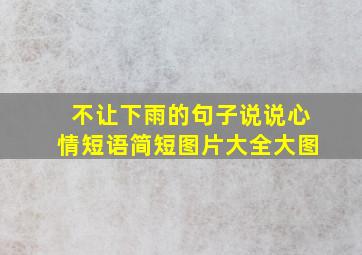 不让下雨的句子说说心情短语简短图片大全大图